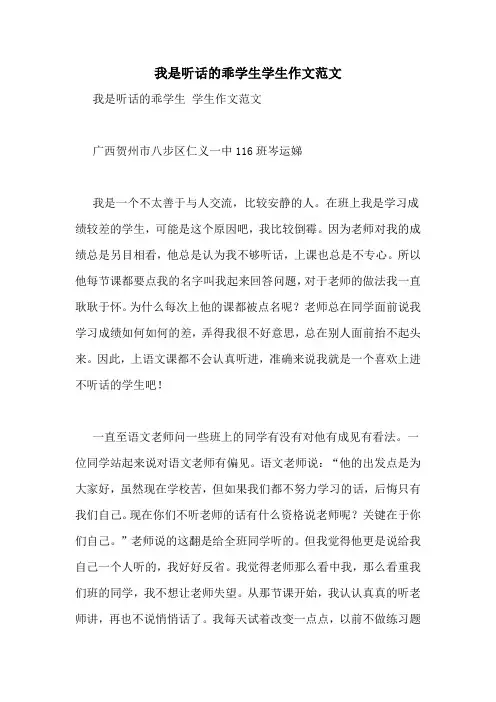 我是听话的乖学生学生作文范文

我是听话的乖学生 学生作文范文

广西贺州市八步区仁义一中116班岑运娣

我是一个不太善于与人交流，比较安静的人。在班上我是学习成绩较差的学生，可能是这个原因吧，我比较倒霉。因为老师对我的成绩总是另目相看，他总是认为我不够听话，上课也总是不专心。所以他每节课都要点我的名字叫我起来回答问题，对于老师的做法我一直耿耿于怀。为什么每次上他的课都被点名呢？老师总在同学面前说我学习成绩如何如何的差，弄得我很不好意思，总在别人面前抬不起头来。因此，上语文课都不会认真听进，准确来说我就是一个喜欢上进不听话的学生吧！

一直至语文老师问一些班上的同学有没有对他有成见有看法。一位同学站起来说对语文老师有偏见。语文老师说：“他的出发点是为大家好，虽然现在学校苦，但如果我们都不努力学习的话，后悔只有我们自己。现在你们不听老师的话有什么资格说老师呢？关键在于你们自己。”老师说的这翻是给全班同学听的。但我觉得他更是说给我自己一个人听的，我好好反省。我觉得老师那么看中我，那么看重我们班的同学，我不想让老师失望。从那节课开始，我认认真真的听老师讲，再也不说悄悄话了。我每天试着改变一点点，以前不做练习题